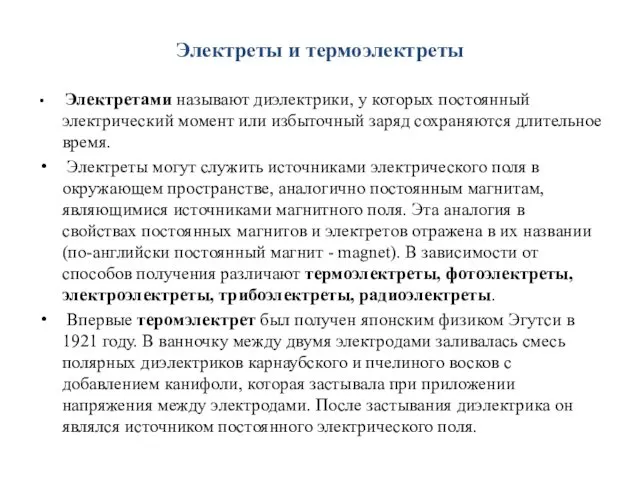 Электреты и термоэлектреты

• Электретами называют диэлектрики, у которых постоянный электрический момент или избыточный заряд сохраняются длительное время.

• Электреты могут служить источниками электрического поля в окружающем пространстве, аналогично постоянным магнитам, являющимися источниками магнитного поля. Эта аналогия в свойствах постоянных магнитов и электретов отражена в их названии (по-английски постоянный магнит - magnet). В зависимости от способов получения различают термоэлектреты, фотоэлектреты, электроэлектреты, трибоэлектреты, радиоэлектреты.

• Впервые теромэлектрет был получен японским физиком Эгутси в 1921 году. В ванночку между двумя электродами заливалась смесь полярных диэлектриков карнаубского и пчелиного восков с добавлением канифоли, которая застывала при приложении напряжения между электродами. После застывания диэлектрика он являлся источником постоянного электрического поля.